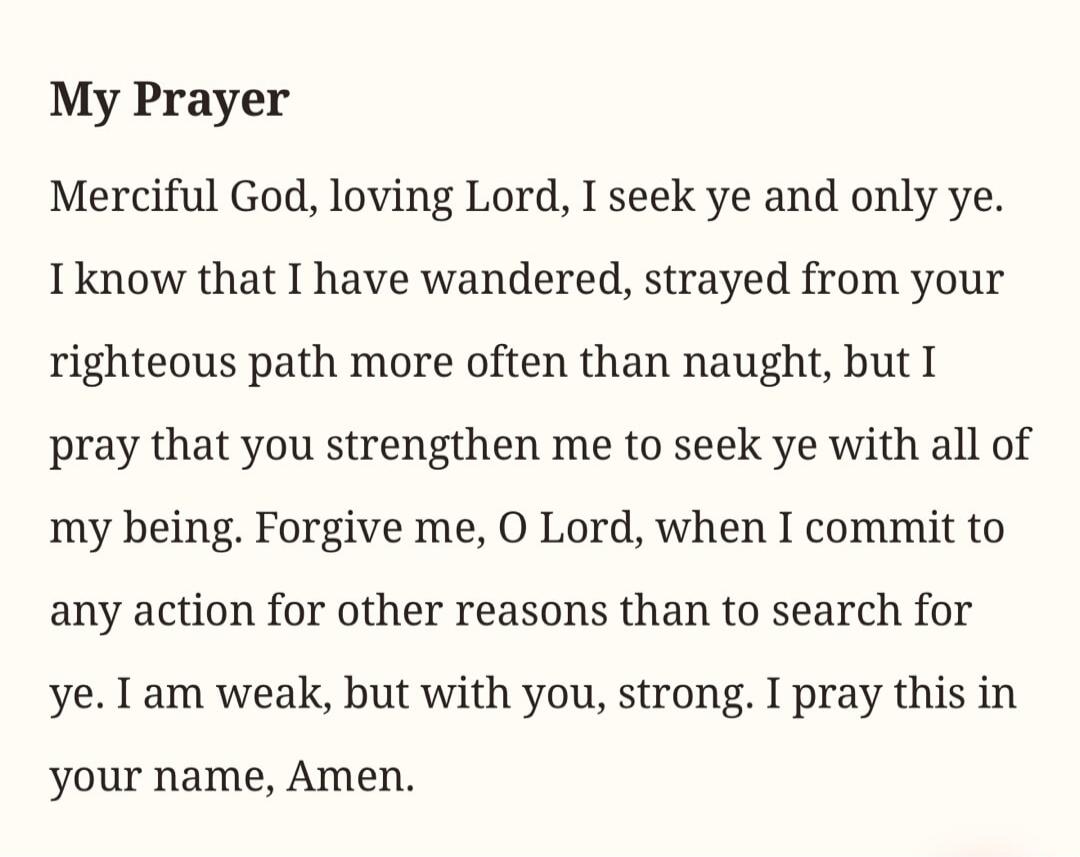 My Prayer

Merciful God, loving Lord, I seek ye and only ye. I know that I have wandered, strayed from your righteous path more often than naught, but I pray that you strengthen me to seek ye with all of my being. Forgive me, O Lord, when I commit to any action for other reasons than to search for ye. I am weak, but with you, strong. I pray this in your name, Amen.